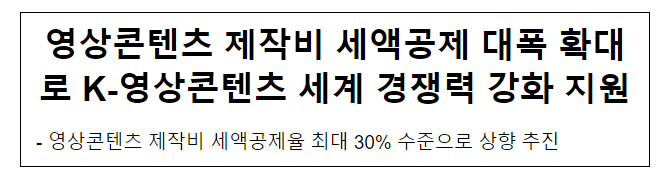 영상콘텐츠 제작비 세액공제 대폭 확대로 K-영상콘텐츠 세계 경쟁력 강화 지원

- 영상콘텐츠 제작비 세액공제율 최대 30% 수준으로 상향 추진